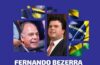 FERNANDO BEZERRA